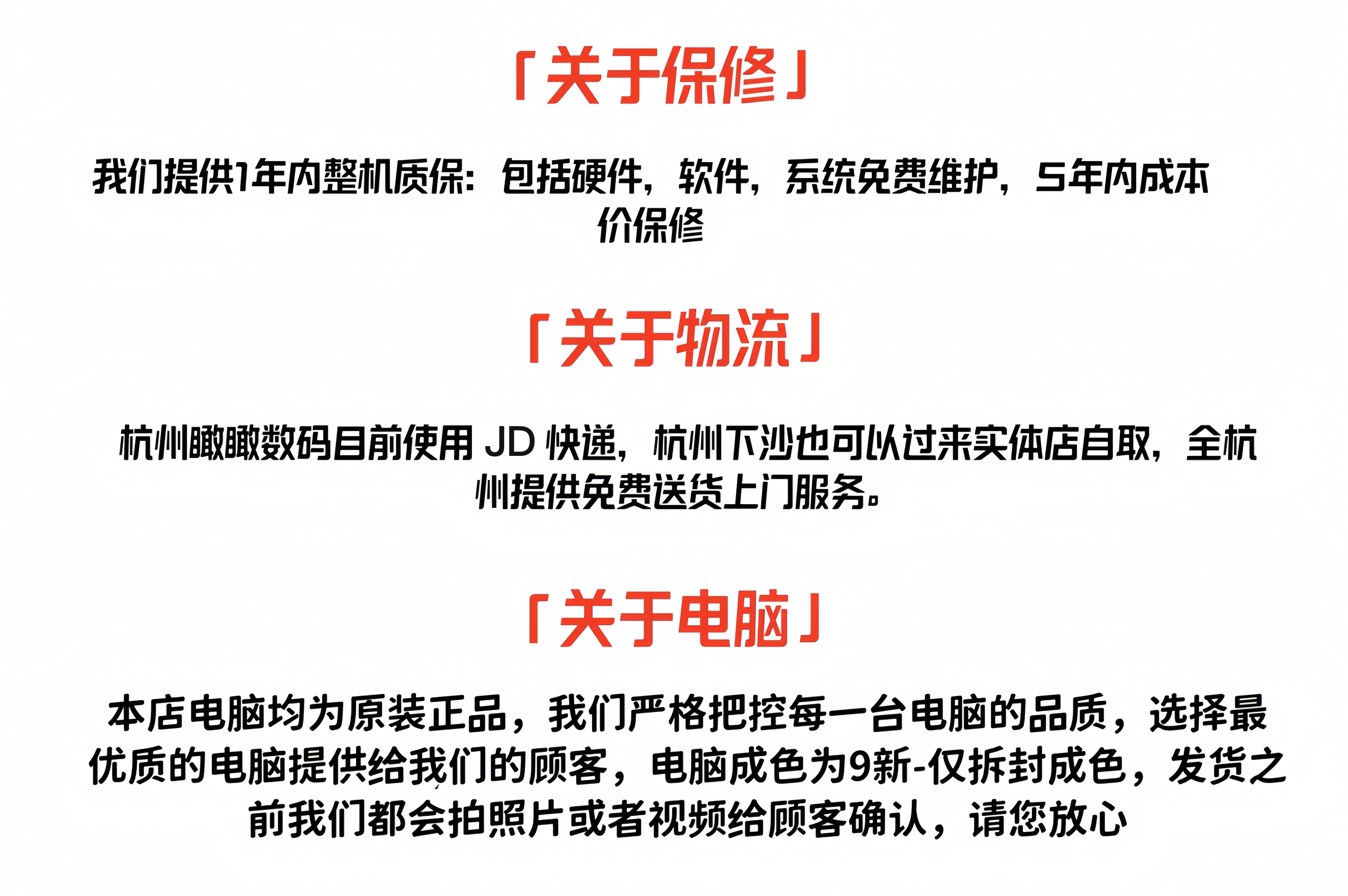 「关于保修」

我们提供1年内整机质保：包括硬件，软件，系统免费维护，5年内成本价保修

「关于物流」

杭州瞰瞰数码目前使用JD快递，杭州下沙也可以过来实体店自取，全杭州提供免费送货上门服务。

「关于电脑」

本店电脑均为原装正品，我们严格把控每一台电脑的品质，选择最优质的电脑提供给我们的顾客，电脑成色为9新-仅拆封成色，发货之前我们都会拍照片或者视频给顾客确认，请您放心